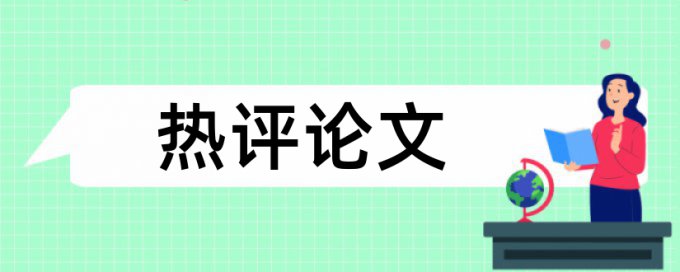 热评论文